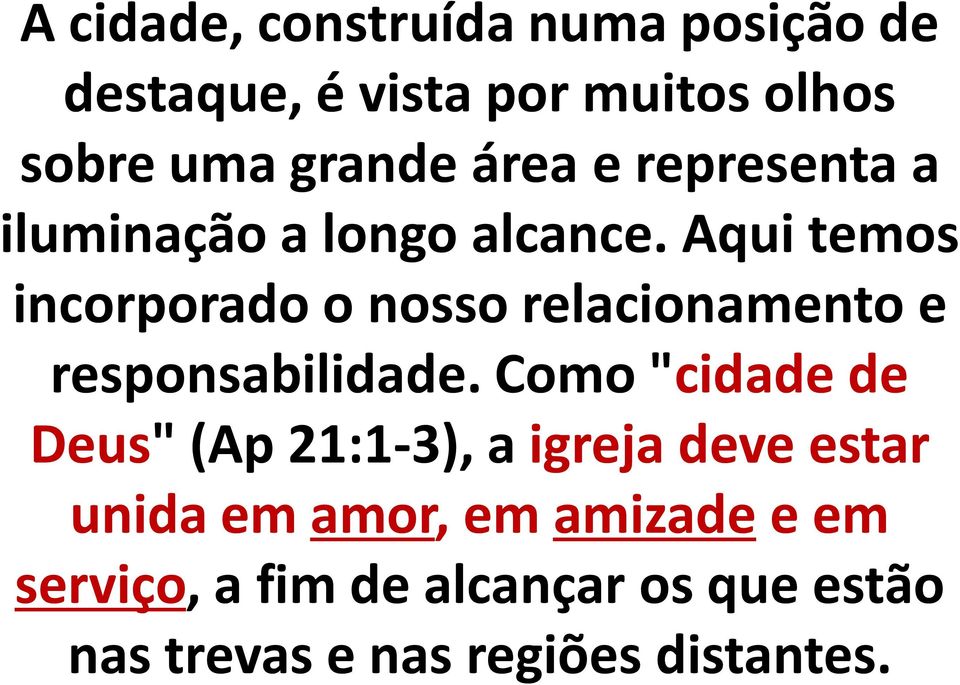 A cidade, construída numa posição de destaque, é vista por muitos olhos sobre uma grande área e representa a iluminação a longo alcance. Aqui temos incorporado o nosso relacionamento e responsabilidade. Como "cidade de Deus" (Ap 21:1-3), a igreja deve estar unida em amor, em amizade e em serviço, a fim de alcançar os que estão nas trevas e nas regiões distantes.